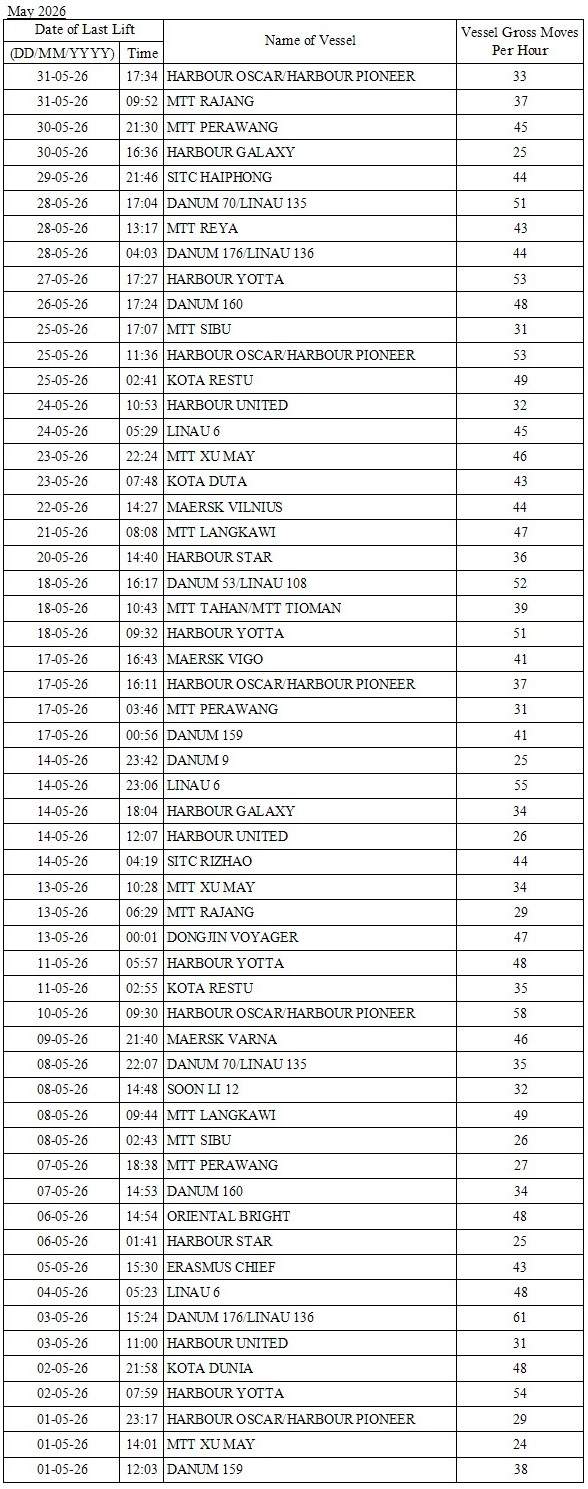 May 2026

| Date of Last Lift (DD/MM/YYYY) | Time | Name of Vessel | Vessel Gross Moves Per Hour |
|---|---|---|---|
| 31-05-26 | 17:34 | HARBOUR OSCAR/HARBOUR PIONEER | 33 |
| 31-05-26 | 09:52 | MTT RAJANG | 37 |
| 30-05-26 | 21:30 | MTT PERAWANG | 45 |
| 30-05-26 | 16:36 | HARBOUR GALAXY | 25 |
| 29-05-26 | 21:46 | SITC HAIPHONG | 44 |
| 28-05-26 | 17:04 | DANUM 70/LINAU 135 | 51 |
| 28-05-26 | 13:17 | MTT REYA | 43 |
| 28-05-26 | 04:03 | DANUM 176/LINAU 136 | 44 |
| 27-05-26 | 17:27 | HARBOUR YOTTA | 53 |
| 26-05-26 | 17:24 | DANUM 160 | 48 |
| 25-05-26 | 17:07 | MTT SIBU | 31 |
| 25-05-26 | 11:36 | HARBOUR OSCAR/HARBOUR PIONEER | 53 |
| 25-05-26 | 02:41 | KOTA RESTU | 49 |
| 24-05-26 | 10:53 | HARBOUR UNITED | 32 |
| 24-05-26 | 05:29 | LINAU 6 | 45 |
| 23-05-26 | 22:24 | MTT XU MAY | 46 |
| 23-05-26 | 07:48 | KOTA DUTA | 43 |
| 22-05-26 | 14:27 | MAERSK VILNIUS | 44 |
| 21-05-26 | 08:08 | MTT LANGKAWI | 47 |
| 20-05-26 | 14:40 | HARBOUR STAR | 36 |
| 18-05-26 | 16:17 | DANUM 53/LINAU 108 | 52 |
| 18-05-26 | 10:43 | MTT TAHAN/MTT TIOMAN | 39 |
| 18-05-26 | 09:32 | HARBOUR YOTTA | 51 |
| 17-05-26 | 16:43 | MAERSK VIGO | 41 |
| 17-05-26 | 16:11 | HARBOUR OSCAR/HARBOUR PIONEER | 37 |
| 17-05-26 | 03:46 | MTT PERAWANG | 31 |
| 17-05-26 | 00:56 | DANUM 159 | 41 |
| 14-05-26 | 23:42 | DANUM 9 | 25 |
| 14-05-26 | 23:06 | LINAU 6 | 55 |
| 14-05-26 | 18:04 | HARBOUR GALAXY | 34 |
| 14-05-26 | 12:07 | HARBOUR UNITED | 26 |
| 14-05-26 | 04:19 | SITC RIZHAO | 44 |
| 13-05-26 | 10:28 | MTT XU MAY | 34 |
| 13-05-26 | 06:29 | MTT RAJANG | 29 |
| 13-05-26 | 00:01 | DONGJIN VOYAGER | 47 |
| 11-05-26 | 05:57 | HARBOUR YOTTA | 48 |
| 11-05-26 | 02:55 | KOTA RESTU | 35 |
| 10-05-26 | 09:30 | HARBOUR OSCAR/HARBOUR PIONEER | 58 |
| 09-05-26 | 21:40 | MAERSK VARNA | 46 |
| 08-05-26 | 22:07 | DANUM 70/LINAU 135 | 35 |
| 08-05-26 | 14:48 | SOON LI 12 | 32 |
| 08-05-26 | 09:44 | MTT LANGKAWI | 49 |
| 08-05-26 | 02:43 | MTT SIBU | 26 |
| 07-05-26 | 18:38 | MTT PERAWANG | 27 |
| 07-05-26 | 14:53 | DANUM 160 | 34 |
| 06-05-26 | 14:54 | ORIENTAL BRIGHT | 48 |
| 06-05-26 | 01:41 | HARBOUR STAR | 25 |
| 05-05-26 | 15:30 | ERASMUS CHIEF | 43 |
| 04-05-26 | 05:23 | LINAU 6 | 48 |
| 03-05-26 | 15:24 | DANUM 176/LINAU 136 | 61 |
| 03-05-26 | 11:00 | HARBOUR UNITED | 31 |
| 02-05-26 | 21:58 | KOTA DUNIA | 48 |
| 02-05-26 | 07:59 | HARBOUR YOTTA | 54 |
| 01-05-26 | 23:17 | HARBOUR OSCAR/HARBOUR PIONEER | 29 |
| 01-05-26 | 14:01 | MTT XU MAY | 24 |
| 01-05-26 | 12:03 | DANUM 159 | 38 |